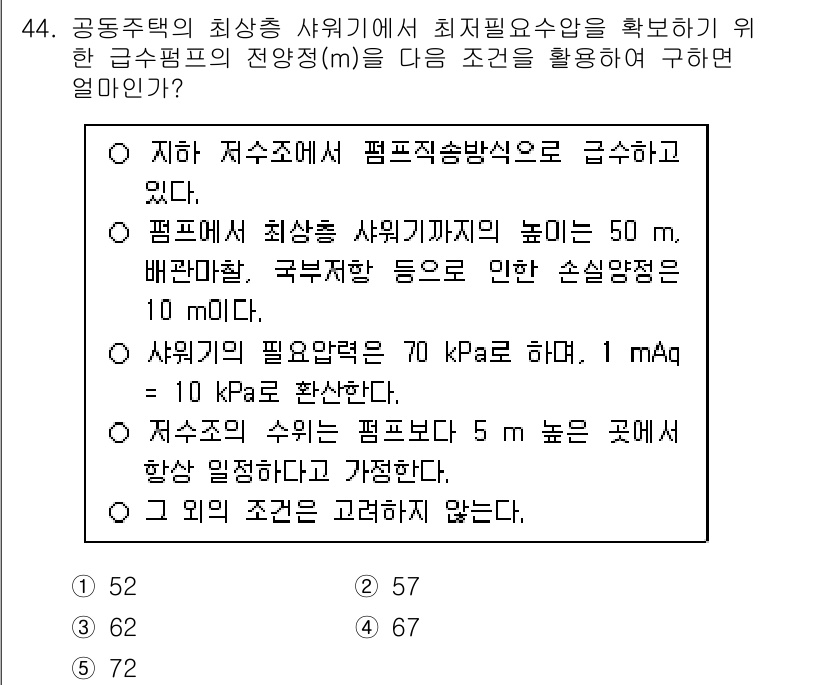 44. 공동주택의 최상층 샤워기에서 최저필요수압을 확보하기 위한 급수펌프의 전양정(m)을 다음 조건을 활용하여 구하면 얼마인가?

○ 지하 저수조에서 펌프직송방식으로 급수하고 있다.
○ 펌프에서 최상층 샤워기까지의 높이는 50 m, 배관마찰, 국부저항 등으로 인한 손실양정은 10 m이다.
○ 샤워기의 필요압력은 70 kPa로 하며, 1 mAq = 10 kPa로 환산한다.
○ 저수조의 수위는 펌프보다 5 m 높은 곳에서 항상 일정하다고 가정한다.
○ 그 외의 조건은 고려하지 않는다.

① 52
② 57
③ 62
④ 67
⑤ 72